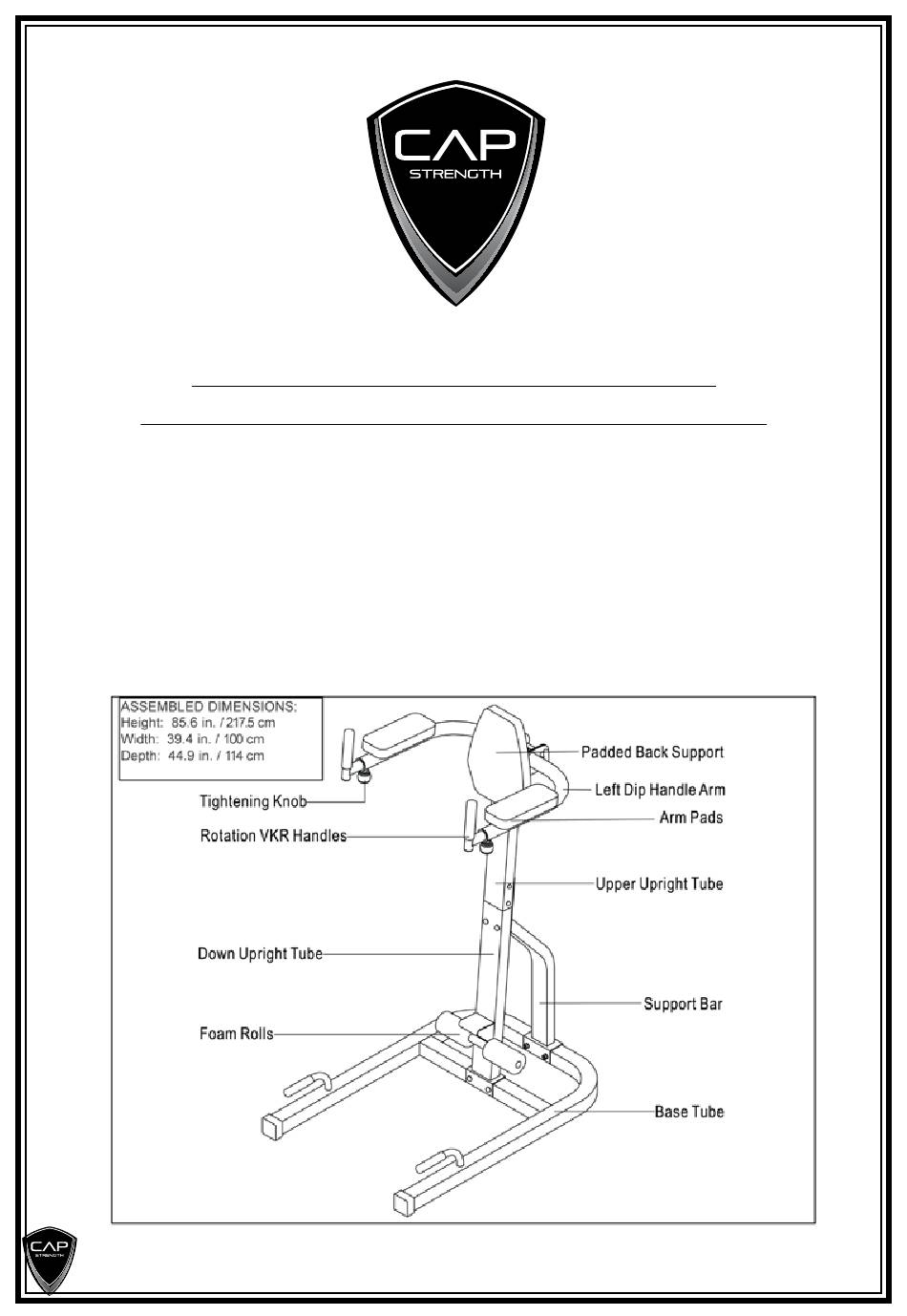 CAP
STRENGTH

ASSEMBLED DIMENSIONS:
Height: 85.6 in. / 217.5 cm
Width: 39.4 in. / 100 cm
Depth: 44.9 in. / 114 cm

Tightening Knob
Rotation VKR Handles
Down Upright Tube
Foam Rolls
Padded Back Support
Left Dip Handle Arm
Arm Pads
Upper Upright Tube
Support Bar
Base Tube

CAP
STRENGTH